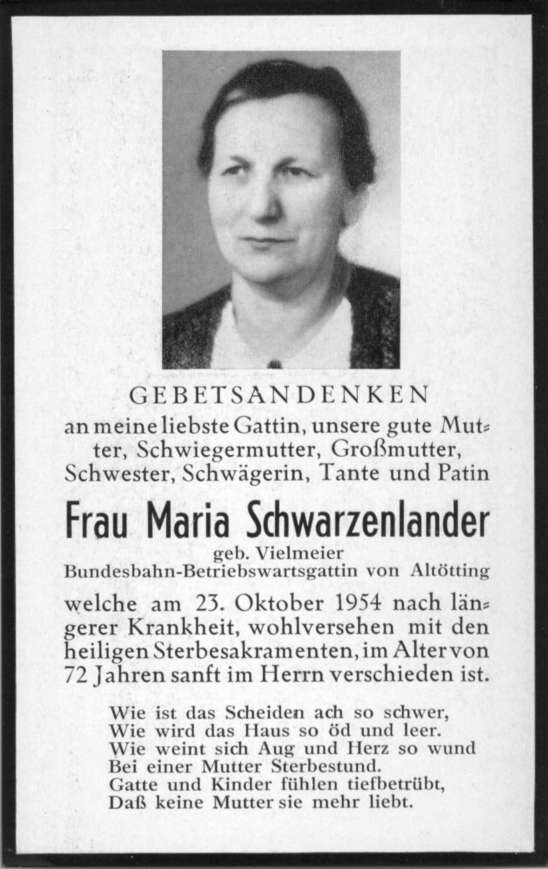 GEBETSANDENKEN

an meine liebste Gattin, unsere gute Mutter, Schwiegermutter, Großmutter, Schwester, Schwägerin, Tante und Patin

Frau Maria Schwarzenlander

geb. Vielmeier
Bundesbahn-Betriebswartsgattin von Altötting

welche am 23. Oktober 1954 nach längerer Krankheit, wohlversehen mit den heiligen Sterbesakramenten, im Alter von 72 Jahren sanft im Herrn verschieden ist.

Wie ist das Scheiden ach so schwer,
Wie wird das Haus so öd und leer.
Wie weint sich Aug und Herz so wund
Bei einer Mutter Sterbestund.
Gatte und Kinder fühlen tiefbetrübt,
Daß keine Mutter sie mehr liebt.